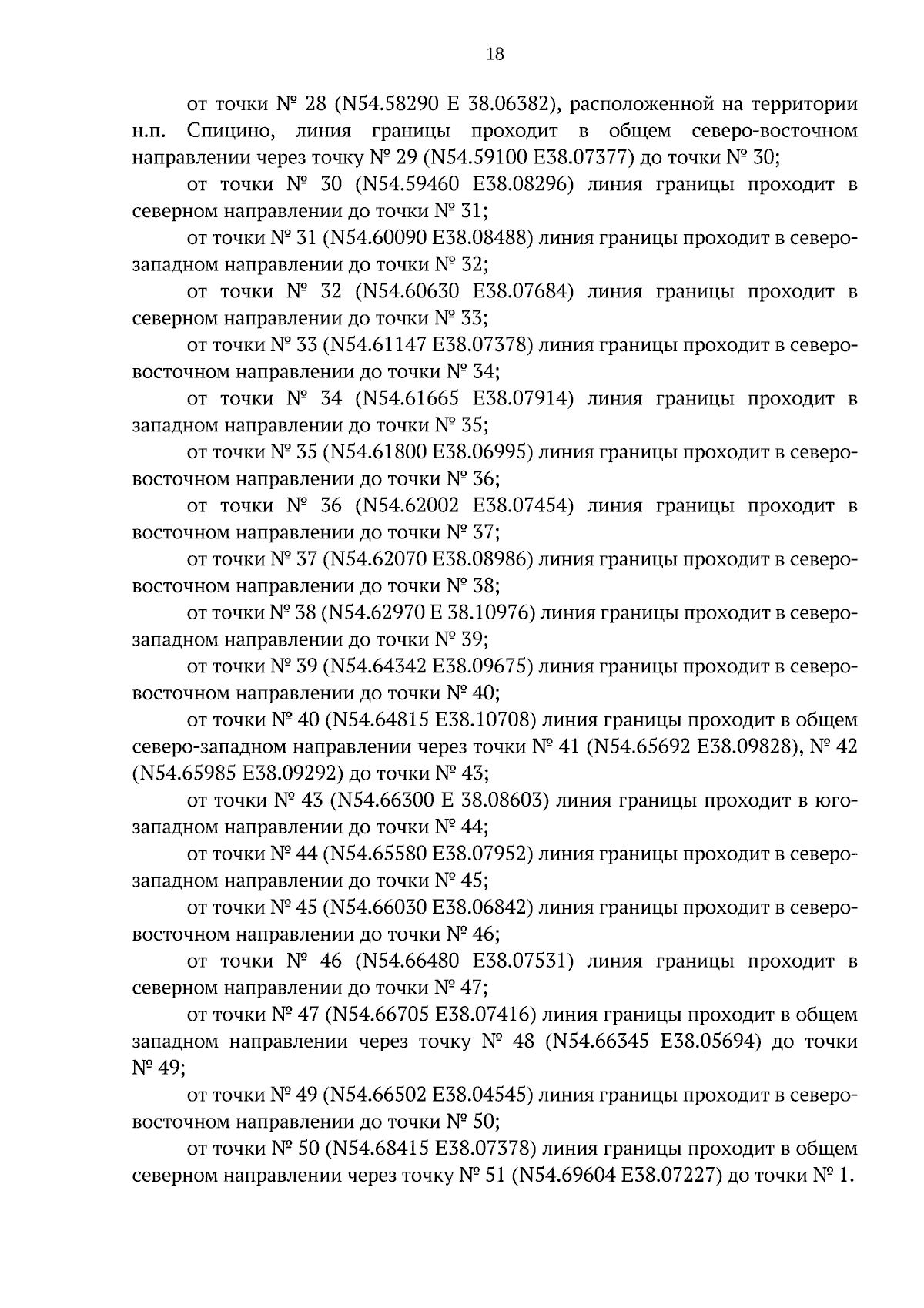 18

от точки № 28 (N54.58290 E 38.06382), расположенной на территории н.п. Спицино, линия границы проходит в общем северо-восточном направлении через точку № 29 (N54.59100 E38.07377) до точки № 30;

от точки № 30 (N54.59460 E38.08296) линия границы проходит в северном направлении до точки № 31;

от точки № 31 (N54.60090 E38.08488) линия границы проходит в северо-западном направлении до точки № 32;

от точки № 32 (N54.60630 E38.07684) линия границы проходит в северном направлении до точки № 33;

от точки № 33 (N54.61147 E38.07378) линия границы проходит в северо-восточном направлении до точки № 34;

от точки № 34 (N54.61665 E38.07914) линия границы проходит в западном направлении до точки № 35;

от точки № 35 (N54.61800 E38.06995) линия границы проходит в северо-восточном направлении до точки № 36;

от точки № 36 (N54.62002 E38.07454) линия границы проходит в восточном направлении до точки № 37;

от точки № 37 (N54.62070 E38.08986) линия границы проходит в северо-восточном направлении до точки № 38;

от точки № 38 (N54.62970 E 38.10976) линия границы проходит в северо-западном направлении до точки № 39;

от точки № 39 (N54.64342 E38.09675) линия границы проходит в северо-восточном направлении до точки № 40;

от точки № 40 (N54.64815 E38.10708) линия границы проходит в общем северо-западном направлении через точки № 41 (N54.65692 E38.09828), № 42 (N54.65985 E38.09292) до точки № 43;

от точки № 43 (N54.66300 E 38.08603) линия границы проходит в юго-западном направлении до точки № 44;

от точки № 44 (N54.65580 E38.07952) линия границы проходит в северо-западном направлении до точки № 45;

от точки № 45 (N54.66030 E38.06842) линия границы проходит в северо-восточном направлении до точки № 46;

от точки № 46 (N54.66480 E38.07531) линия границы проходит в северном направлении до точки № 47;

от точки № 47 (N54.66705 E38.07416) линия границы проходит в общем западном направлении через точку № 48 (N54.66345 E38.05694) до точки № 49;

от точки № 49 (N54.66502 E38.04545) линия границы проходит в северо-восточном направлении до точки № 50;

от точки № 50 (N54.68415 E38.07378) линия границы проходит в общем северном направлении через точку № 51 (N54.69604 E38.07227) до точки № 1.